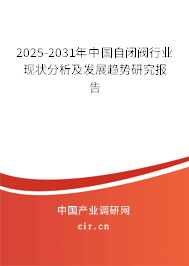 2025-2031年中国自闭阀行业现状分析及发展趋势研究报告

中国产业调研网

cir.cn